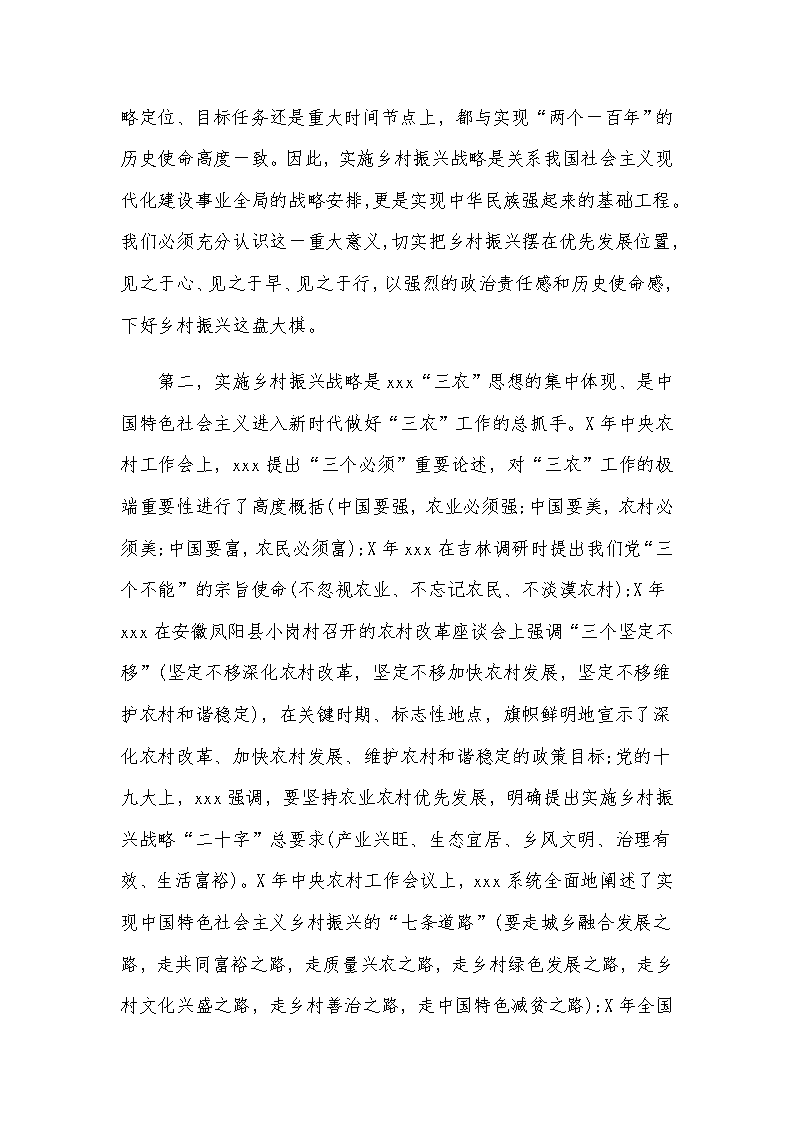 略定位、目标任务还是重大时间节点上，都与实现“两个一百年”的历史使命高度一致。因此，实施乡村振兴战略是关系我国社会主义现代化建设事业全局的战略安排，更是实现中华民族强起来的基础工程。我们必须充分认识这一重大意义，切实把乡村振兴摆在优先发展位置，见之于心、见之于早、见之于行，以强烈的政治责任感和历史使命感，下好乡村振兴这盘大棋。

第二，实施乡村振兴战略是xxx“三农”思想的集中体现、是中国特色社会主义进入新时代做好“三农”工作的总抓手。X年中央农村工作会上，xxx提出“三个必须”重要论述，对“三农”工作的极端重要性进行了高度概括(中国要强，农业必须强;中国要美，农村必须美;中国要富，农民必须富);X年xxx在吉林调研时提出我们党“三个不能”的宗旨使命(不忽视农业、不忘记农民、不淡漠农村);X年xxx在安徽凤阳县小岗村召开的农村改革座谈会上强调“三个坚定不移”(坚定不移深化农村改革，坚定不移加快农村发展，坚定不移维护农村和谐稳定)，在关键时期、标志性地点，旗帜鲜明地宣示了深化农村改革、加快农村发展、维护农村和谐稳定的政策目标;党的十九大上，xxx强调，要坚持农业农村优先发展，明确提出实施乡村振兴战略“二十字”总要求(产业兴旺、生态宜居、乡风文明、治理有效、生活富裕)。X年中央农村工作会议上，xxx系统全面地阐述了实现中国特色社会主义乡村振兴的“七条道路”(要走城乡融合发展之路，走共同富裕之路，走质量兴农之路，走乡村绿色发展之路，走乡村文化兴盛之路，走乡村善治之路，走中国特色减贫之路);X年全国